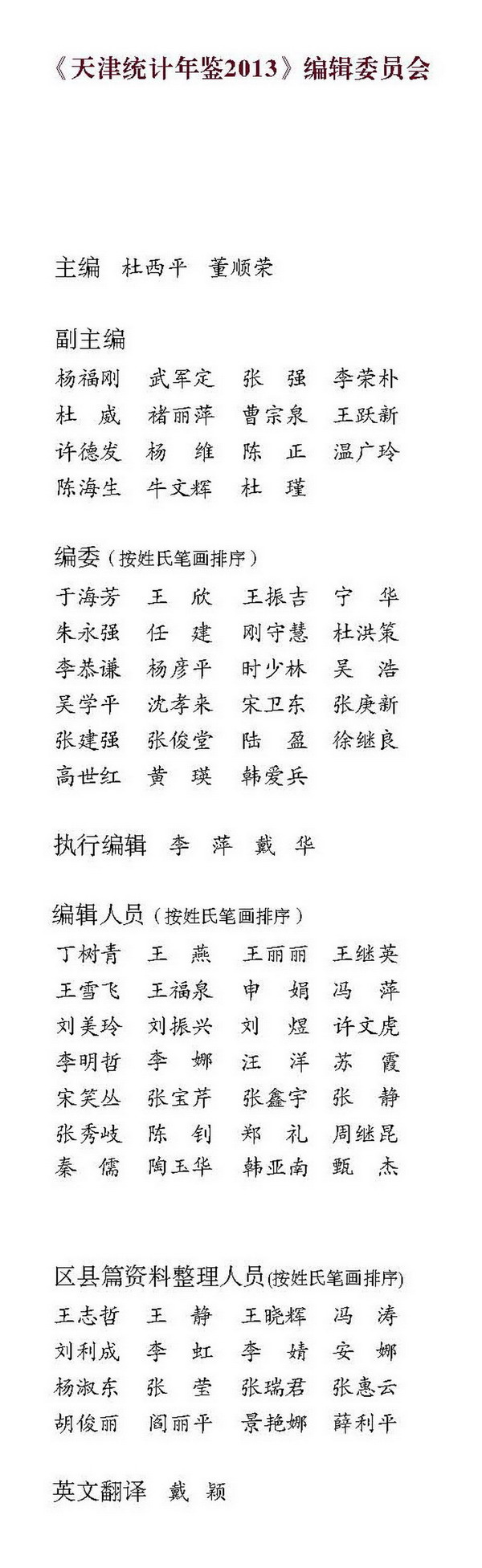 《天津统计年鉴2013》编辑委员会

主编　杜西平　董顺荣

副主编
杨福刚　武军定　张　强　李荣朴
杜　威　褚丽萍　曹宗泉　王跃新
许德发　杨　维　陈　正　温广玲
陈海生　牛文辉　杜　瑾

编委（按姓氏笔画排序）
于海芳　王　欣　王振吉　宁　华
朱永强　任　建　刚守慧　杜洪策
李恭谦　杨彦平　时少林　吴　浩
吴学平　沈孝来　宋卫东　张庚新
张建强　张俊堂　陆　盈　徐继良
高世红　黄　瑛　韩爱兵

执行编辑　李　萍　戴　华

编辑人员（按姓氏笔画排序）
丁树青　王　燕　王丽丽　王继英
王雪飞　王福泉　申　娟　冯　萍
刘美玲　刘振兴　刘　煜　许文虎
李明哲　李　娜　汪　洋　苏　霞
宋笑丛　张宝芹　张鑫宇　张　静
张秀岐　陈　钊　郑　礼　周继昆
秦　儒　陶玉华　韩亚南　甄　杰

区县篇资料整理人员(按姓氏笔画排序)
王志哲　王　静　王晓辉　冯　涛
刘利成　李　虹　李　婧　安　娜
杨淑东　张　莹　张瑞君　张惠云
胡俊丽　阎丽平　景艳娜　薛利平

英文翻译　戴　颖